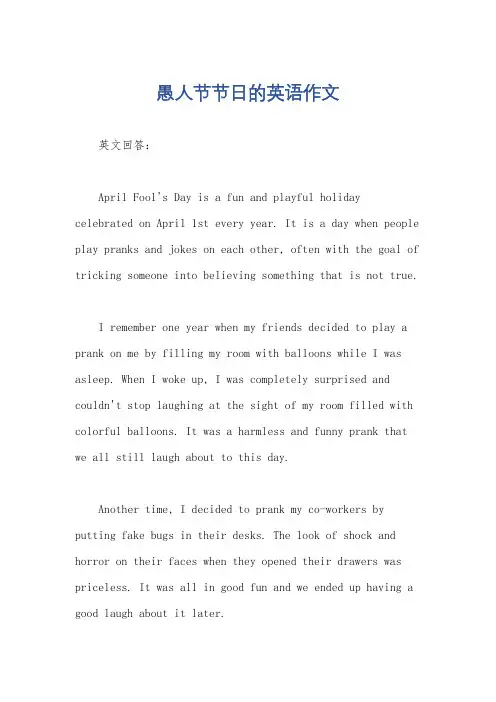 愚人节节日的英语作文

英文回答：

April Fool's Day is a fun and playful holiday celebrated on April 1st every year. It is a day when people play pranks and jokes on each other, often with the goal of tricking someone into believing something that is not true.

I remember one year when my friends decided to play a prank on me by filling my room with balloons while I was asleep. When I woke up, I was completely surprised and couldn't stop laughing at the sight of my room filled with colorful balloons. It was a harmless and funny prank that we all still laugh about to this day.

Another time, I decided to prank my co-workers by putting fake bugs in their desks. The look of shock and horror on their faces when they opened their drawers was priceless. It was all in good fun and we ended up having a good laugh about it later.